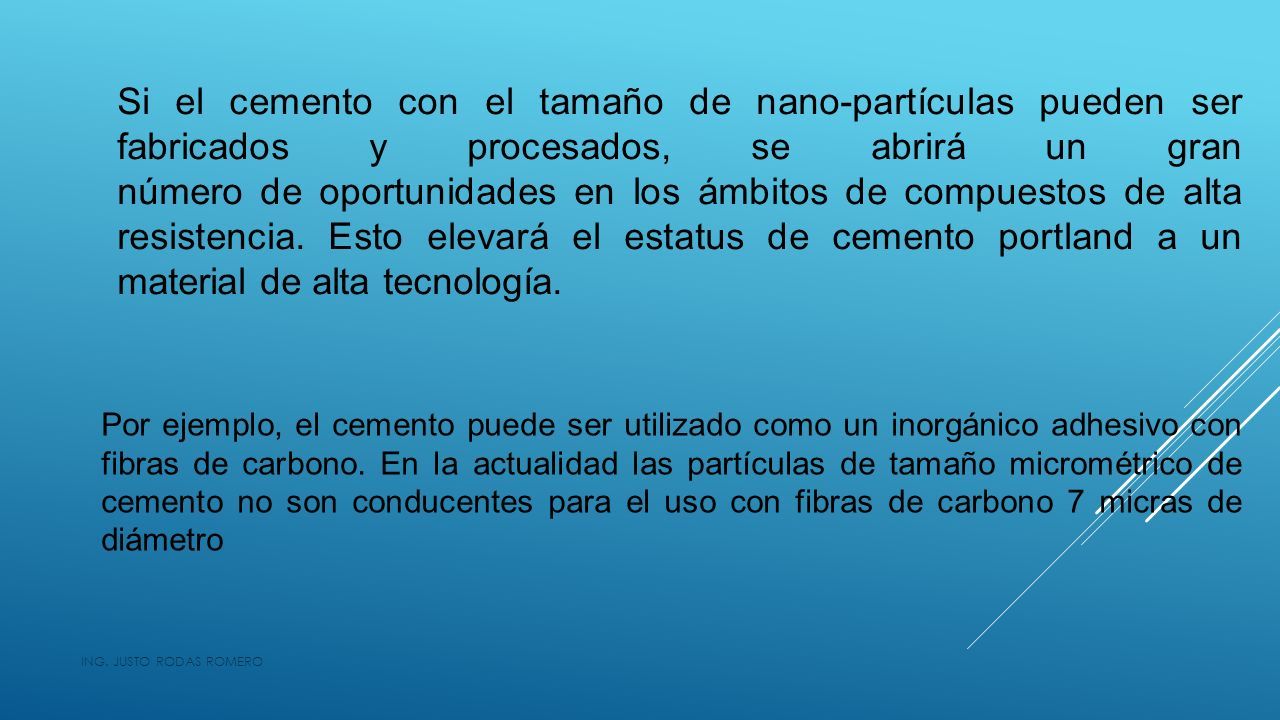 Si el cemento con el tamaño de nano-partículas pueden ser fabricados y procesados, se abrirá un gran número de oportunidades en los ámbitos de compuestos de alta resistencia. Esto elevará el estatus de cemento portland a un material de alta tecnología.

Por ejemplo, el cemento puede ser utilizado como un inorgánico adhesivo con fibras de carbono. En la actualidad las partículas de tamaño micrométrico de cemento no son conducentes para el uso con fibras de carbono 7 micras de diámetro

ING. JUSTO RODAS ROMERO